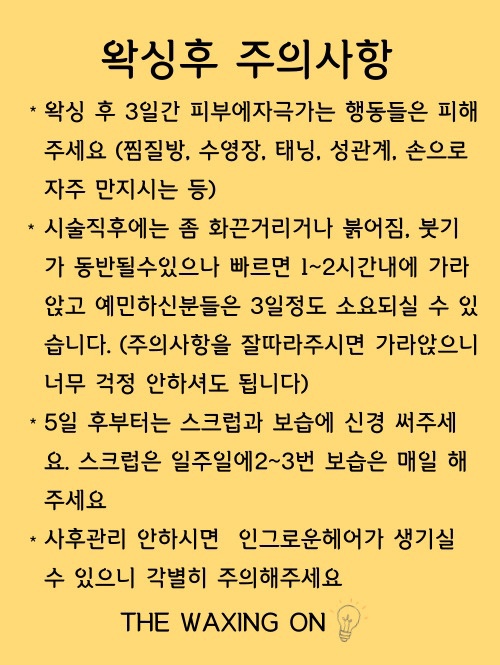 왁싱후 주의사항

* 왁싱 후 3일간 피부에자극가는 행동들은 피해주세요 (찜질방, 수영장, 태닝, 성관계, 손으로 자주 만지시는 등)

* 시술직후에는 좀 화끈거리거나 붉어짐, 붓기가 동반될수있으나 빠르면 1~2시간내에 가라앉고 예민하신분들은 3일정도 소요되실 수 있습니다. (주의사항을 잘따라주시면 가라앉으니 너무 걱정 안하셔도 됩니다)

* 5일 후부터는 스크럽과 보습에 신경 써주세요. 스크럽은 일주일에2~3번 보습은 매일 해주세요

* 사후관리 안하시면  인그로운헤어가 생기실 수 있으니 각별히 주의해주세요

THE WAXING ON